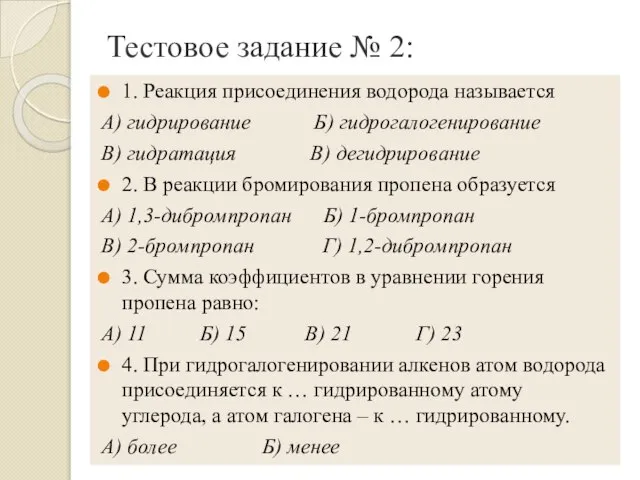 Тестовое задание № 2:

1. Реакция присоединения водорода называется

А) гидрирование Б) гидрогалогенирование

В) гидратация В) дегидрирование

2. В реакции бромирования пропена образуется

А) 1,3-дибромпропан Б) 1-бромпропан

В) 2-бромпропан Г) 1,2-дибромпропан

3. Сумма коэффициентов в уравнении горения пропена равно:

А) 11 Б) 15 В) 21 Г) 23

4. При гидрогалогенировании алкенов атом водорода присоединяется к … гидрированному атому углерода, а атом галогена – к … гидрированному.

А) более Б) менее